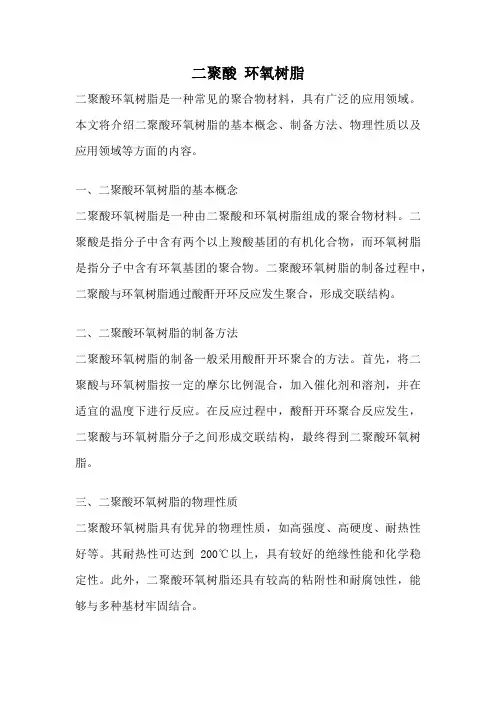 二聚酸 环氧树脂

二聚酸环氧树脂是一种常见的聚合物材料，具有广泛的应用领域。本文将介绍二聚酸环氧树脂的基本概念、制备方法、物理性质以及应用领域等方面的内容。

一、二聚酸环氧树脂的基本概念

二聚酸环氧树脂是一种由二聚酸和环氧树脂组成的聚合物材料。二聚酸是指分子中含有两个以上羧酸基团的有机化合物，而环氧树脂是指分子中含有环氧基团的聚合物。二聚酸环氧树脂的制备过程中，二聚酸与环氧树脂通过酸酐开环反应发生聚合，形成交联结构。

二、二聚酸环氧树脂的制备方法

二聚酸环氧树脂的制备一般采用酸酐开环聚合的方法。首先，将二聚酸与环氧树脂按一定的摩尔比例混合，加入催化剂和溶剂，并在适宜的温度下进行反应。在反应过程中，酸酐开环聚合反应发生，二聚酸与环氧树脂分子之间形成交联结构，最终得到二聚酸环氧树脂。

三、二聚酸环氧树脂的物理性质

二聚酸环氧树脂具有优异的物理性质，如高强度、高硬度、耐热性好等。其耐热性可达到 200℃以上，具有较好的绝缘性能和化学稳定性。此外，二聚酸环氧树脂还具有较高的粘附性和耐腐蚀性，能够与多种基材牢固结合。